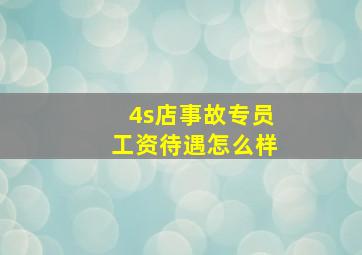 4s店事故专员工资待遇怎么样